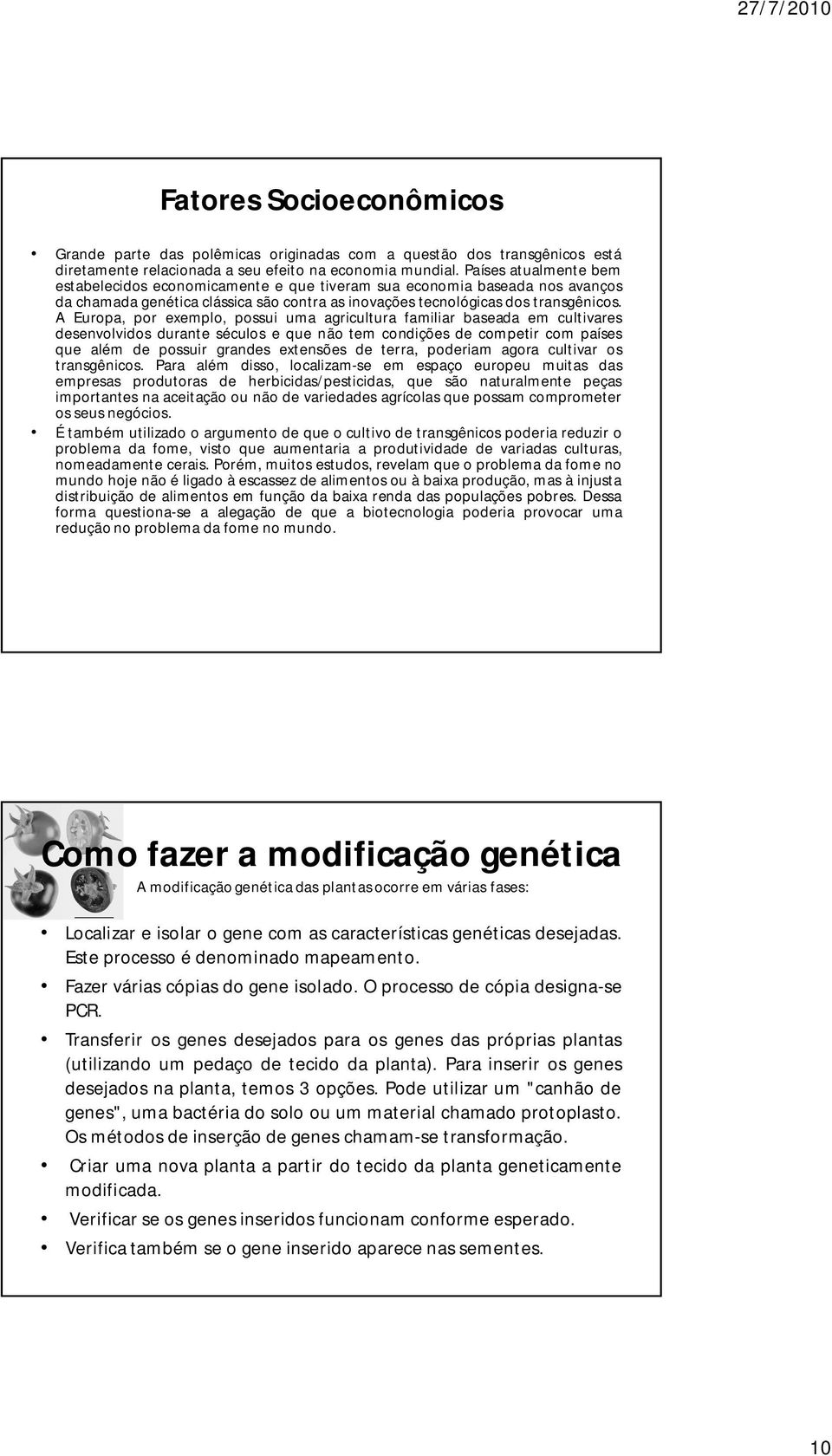 27/7/2010

Fatores Socioeconômicos

• Grande parte das polêmicas originadas com a questão dos transgênicos está diretamente relacionada a seu efeito na economia mundial. Países atualmente bem estabelecidos economicamente e que tiveram sua economia baseada nos avanços da chamada genética clássica são contra as inovações tecnológicas dos transgênicos. A Europa, por exemplo, possui uma agricultura familiar baseada em cultivares desenvolvidos durante séculos e que não tem condições de competir com países que além de possuir grandes extensões de terra, poderiam agora cultivar os transgênicos. Para além disso, localizam-se em espaço europeu muitas das empresas produtoras de herbicidas/pesticidas, que são naturalmente peças importantes na aceitação ou não de variedades agrícolas que possam comprometer os seus negócios.

• É também utilizado o argumento de que o cultivo de transgênicos poderia reduzir o problema da fome, visto que aumentaria a produtividade de variadas culturas, nomeadamente cerais. Porém, muitos estudos, revelam que o problema da fome no mundo hoje não é ligado à escassez de alimentos ou à baixa produção, mas à injusta distribuição de alimentos em função da baixa renda das populações pobres. Dessa forma questiona-se a alegação de que a biotecnologia poderia provocar uma redução no problema da fome no mundo.

Como fazer a modificação genética

A modificação genética das plantas ocorre em várias fases:

• Localizar e isolar o gene com as características genéticas desejadas. Este processo é denominado mapeamento.

• Fazer várias cópias do gene isolado. O processo de cópia designa-se PCR.

• Transferir os genes desejados para os genes das próprias plantas (utilizando um pedaço de tecido da planta). Para inserir os genes desejados na planta, temos 3 opções. Pode utilizar um "canhão de genes", uma bactéria do solo ou um material chamado protoplasto. Os métodos de inserção de genes chamam-se transformação.

• Criar uma nova planta a partir do tecido da planta geneticamente modificada.

• Verificar se os genes inseridos funcionam conforme esperado.

• Verifica também se o gene inserido aparece nas sementes.

10